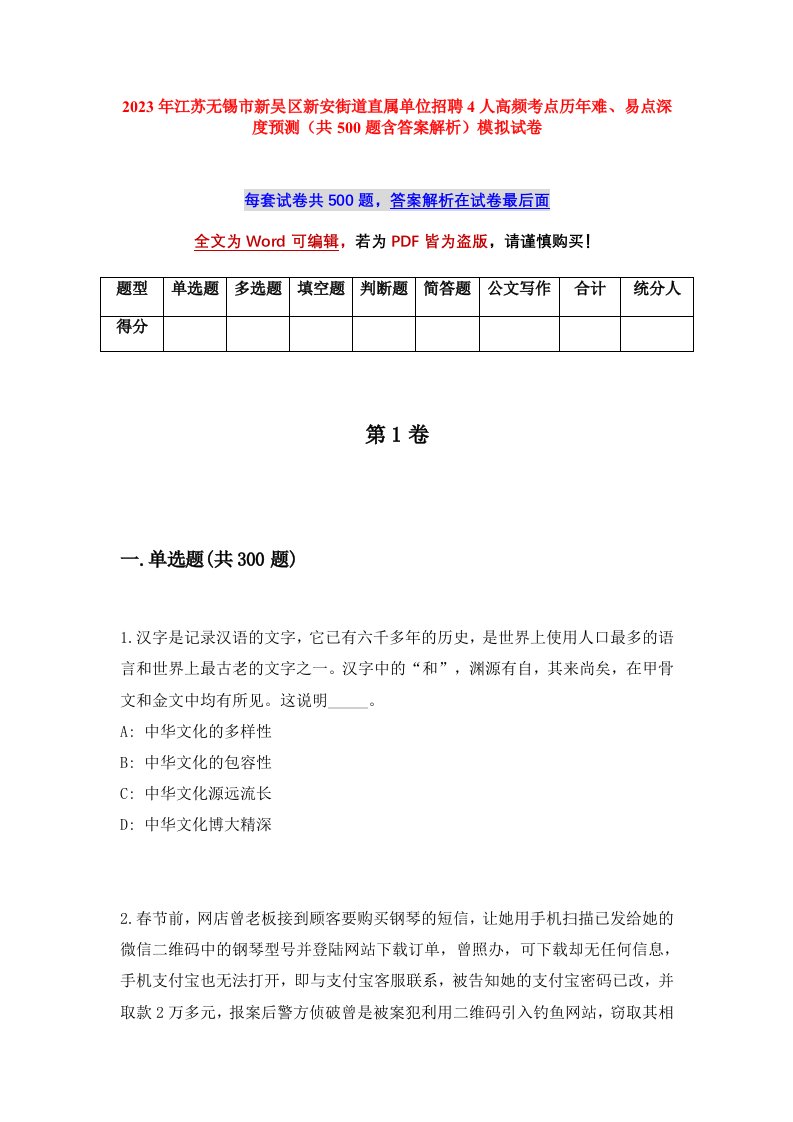 2023年江苏无锡市新吴区新安街道直属单位招聘4人高频考点历年难、易点深度预测（共500题含答案解析）模拟试卷

每套试卷共500题，答案解析在试卷最后面

全文为Word可编辑，若为PDF皆为盗版，请谨慎购买！

| 题型 | 单选题 | 多选题 | 填空题 | 判断题 | 简答题 | 公文写作 | 合计 | 统分人 |
|---|---|---|---|---|---|---|---|---|
| 得分 | | | | | | | | |

第1卷

一.单选题(共300题)

1.汉字是记录汉语的文字，它已有六千多年的历史，是世界上使用人口最多的语言和世界上最古老的文字之一。汉字中的“和”，渊源有自，其来尚矣，在甲骨文和金文中均有所见。这说明_____。
A: 中华文化的多样性
B: 中华文化的包容性
C: 中华文化源远流长
D: 中华文化博大精深

2.春节前，网店曾老板接到顾客要购买钢琴的短信，让她用手机扫描已发给她的微信二维码中的钢琴型号并登陆网站下载订单，曾照办，可下载却无任何信息，手机支付宝也无法打开，即与支付宝客服联系，被告知她的支付宝密码已改，并取款2万多元，报案后警方侦破曾是被案犯利用二维码引入钓鱼网站，窃取其相